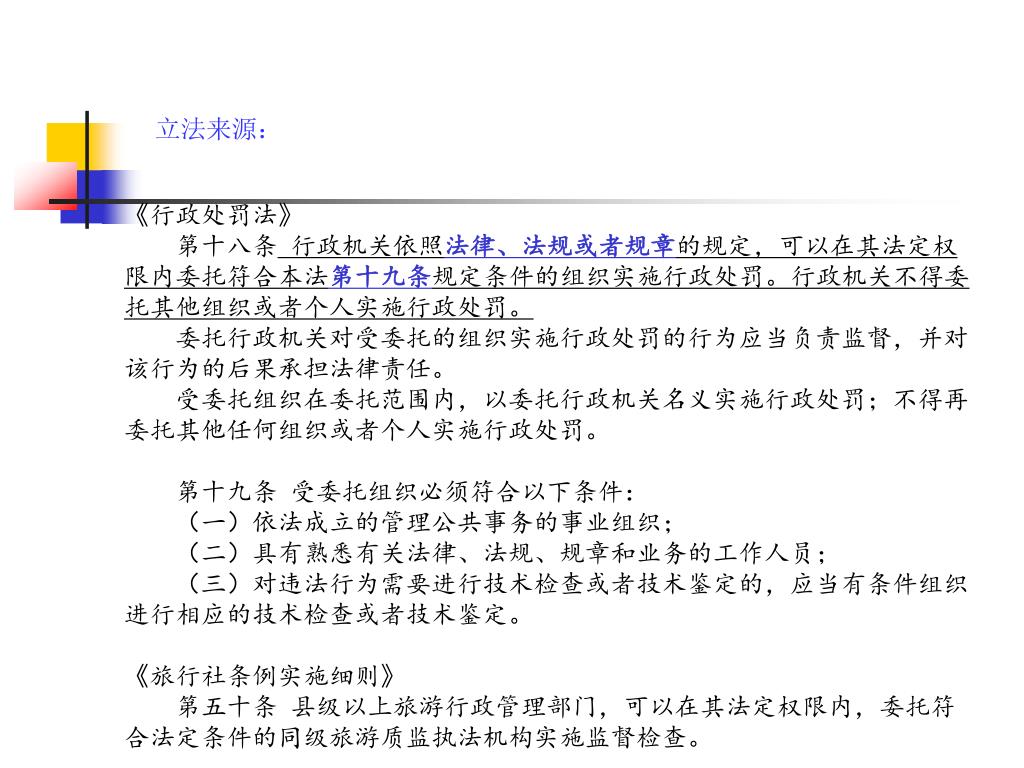 立法来源：

《行政处罚法》

第十八条 行政机关依照法律、法规或者规章的规定，可以在其法定权限内委托符合本法第十九条规定条件的组织实施行政处罚。行政机关不得委托其他组织或者个人实施行政处罚。

委托行政机关对受委托的组织实施行政处罚的行为应当负责监督，并对该行为的后果承担法律责任。

受委托组织在委托范围内，以委托行政机关名义实施行政处罚；不得再委托其他任何组织或者个人实施行政处罚。

第十九条 受委托组织必须符合以下条件：

（一）依法成立的管理公共事务的事业组织；

（二）具有熟悉有关法律、法规、规章和业务的工作人员；

（三）对违法行为需要进行技术检查或者技术鉴定的，应当有条件组织进行相应的技术检查或者技术鉴定。

《旅行社条例实施细则》

第五十条 县级以上旅游行政管理部门，可以在其法定权限内，委托符合法定条件的同级旅游质监执法机构实施监督检查。